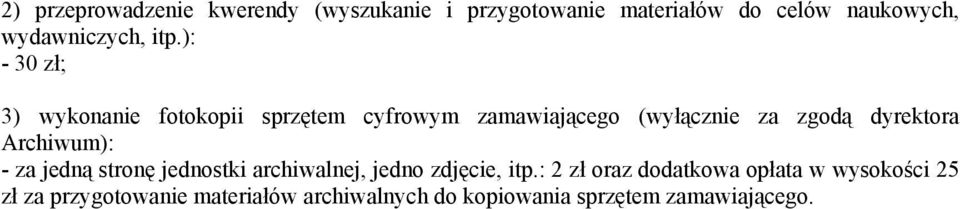 2) przeprowadzenie kwerendy (wyszukanie i przygotowanie materiałów do celów naukowych, wydawniczych, itp.):
- 30 zł;

3) wykonanie fotokopii sprzętem cyfrowym zamawiającego (wyłącznie za zgodą dyrektora Archiwum):
- za jedną stronę jednostki archiwalnej, jedno zdjęcie, itp.: 2 zł oraz dodatkowa opłata w wysokości 25 zł za przygotowanie materiałów archiwalnych do kopiowania sprzętem zamawiającego.